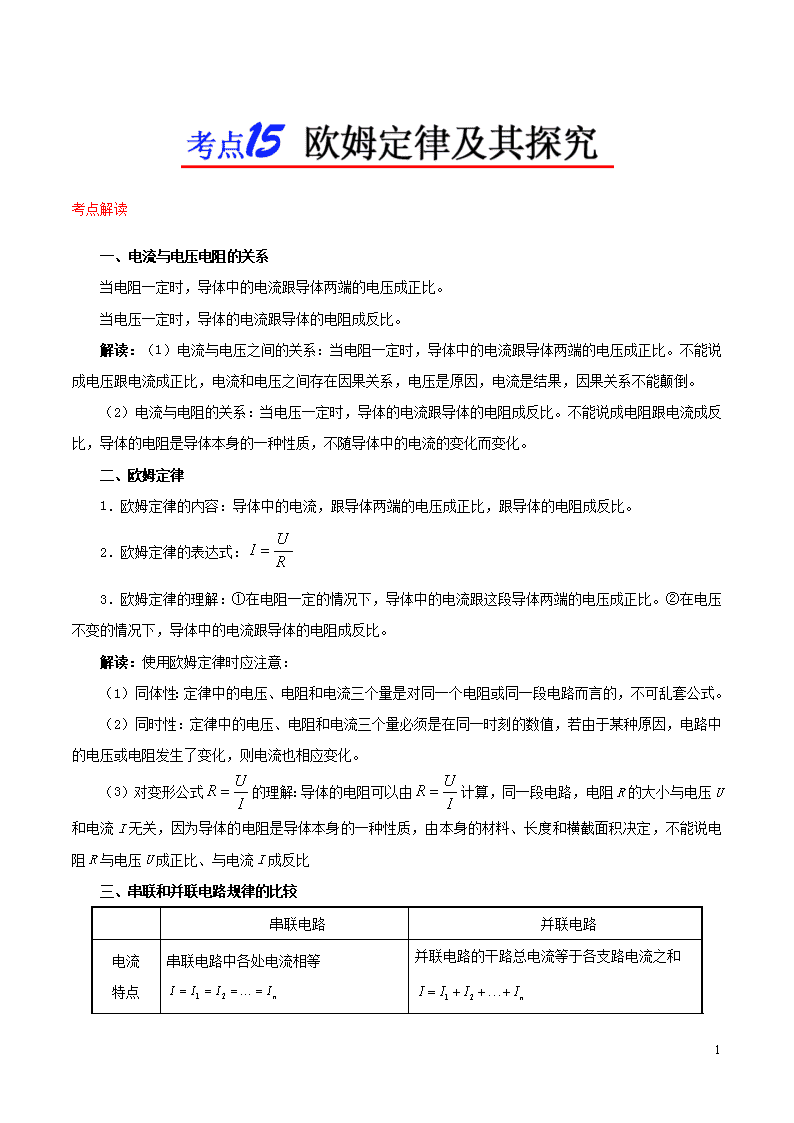 考点15 欧姆定律及其探究

考点解读

一、电流与电压电阻的关系

当电阻一定时，导体中的电流跟导体两端的电压成正比。

当电压一定时，导体的电流跟导体的电阻成反比。

解读：（1）电流与电压之间的关系：当电阻一定时，导体中的电流跟导体两端的电压成正比。不能说成电压跟电流成正比，电流和电压之间存在因果关系，电压是原因，电流是结果，因果关系不能颠倒。

（2）电流与电阻的关系：当电压一定时，导体的电流跟导体的电阻成反比。不能说成电阻跟电流成反比，导体的电阻是导体本身的一种性质，不随导体中的电流的变化而变化。

二、欧姆定律

1．欧姆定律的内容：导体中的电流，跟导体两端的电压成正比，跟导体的电阻成反比。

2．欧姆定律的表达式：$I=\frac{U}{R}$

3．欧姆定律的理解：①在电阻一定的情况下，导体中的电流跟这段导体两端的电压成正比。②在电压不变的情况下，导体中的电流跟导体的电阻成反比。

解读：使用欧姆定律时应注意：

（1）同体性：定律中的电压、电阻和电流三个量是对同一个电阻或同一段电路而言的，不可乱套公式。

（2）同时性：定律中的电压、电阻和电流三个量必须是在同一时刻的数值，若由于某种原因，电路中的电压或电阻发生了变化，则电流也相应变化。

（3）对变形公式$R=\frac{U}{I}$的理解：导体的电阻可以由$R=\frac{U}{I}$计算，同一段电路，电阻$R$的大小与电压$U$和电流$I$无关，因为导体的电阻是导体本身的一种性质，由本身的材料、长度和横截面积决定，不能说电阻$R$与电压$U$成正比、与电流$I$成反比

三、串联和并联电路规律的比较

| | 串联电路 | 并联电路 |
|---|---|---|
| 电流特点 | 串联电路中各处电流相等 $I=I_1=I_2=\ldots=I_n$ | 并联电路的干路总电流等于各支路电流之和 $I=I_1+I_2+\ldots+I_n$ |

1